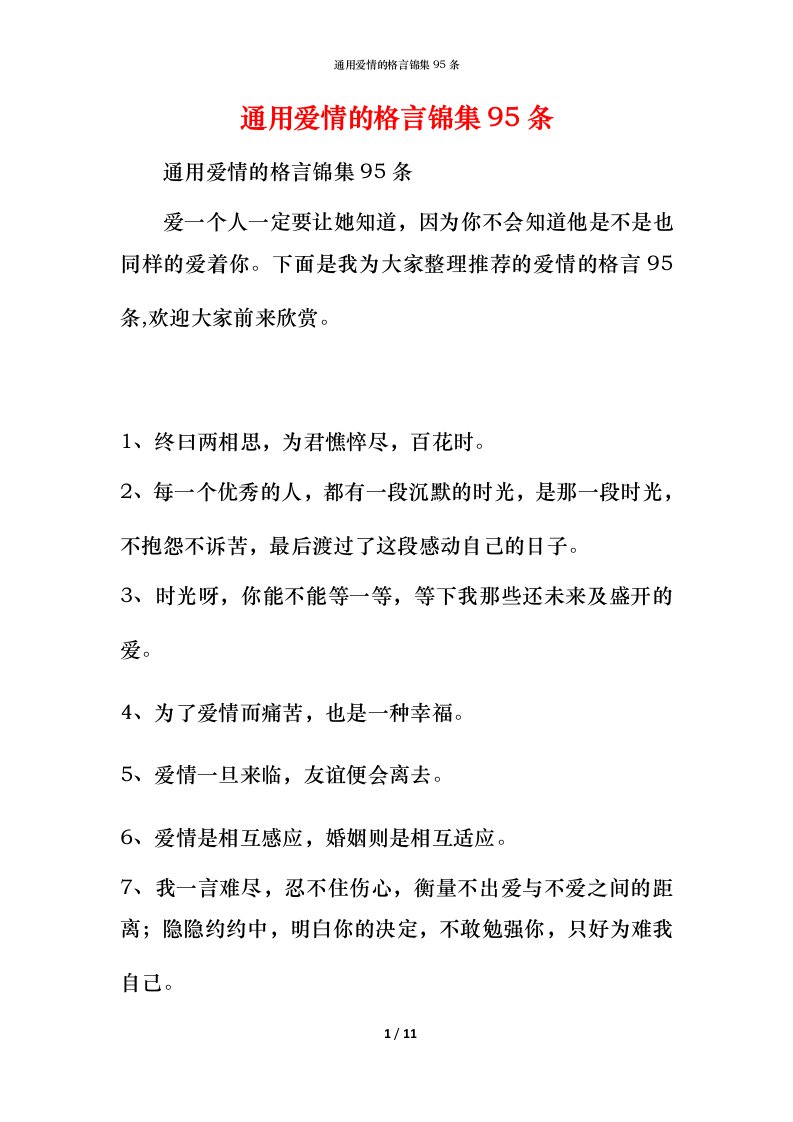 通用爱情的格言锦集 95 条

通用爱情的格言锦集 95 条

通用爱情的格言锦集 95 条

爱一个人一定要让她知道，因为你不会知道他是不是也同样的爱着你。下面是我为大家整理推荐的爱情的格言 95 条,欢迎大家前来欣赏。

1、终日两相思，为君憔悴尽，百花时。

2、每一个优秀的人，都有一段沉默的时光，是那一段时光，不抱怨不诉苦，最后渡过了这段感动自己的日子。

3、时光呀，你能不能等一等，等下我那些还未来及盛开的爱。

4、为了爱情而痛苦，也是一种幸福。

5、爱情一旦来临，友谊便会离去。

6、爱情是相互感应，婚姻则是相互适应。

7、我一言难尽，忍不住伤心，衡量不出爱与不爱之间的距离；隐隐约约中，明白你的决定，不敢勉强你，只好为难我自己。

1 / 11